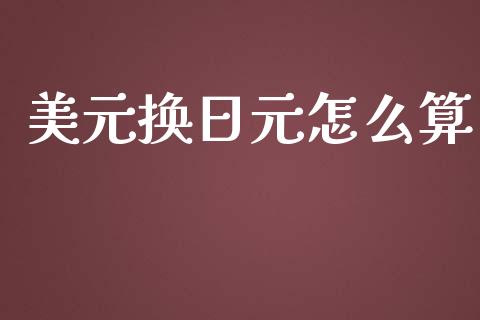 美元换日元怎么算